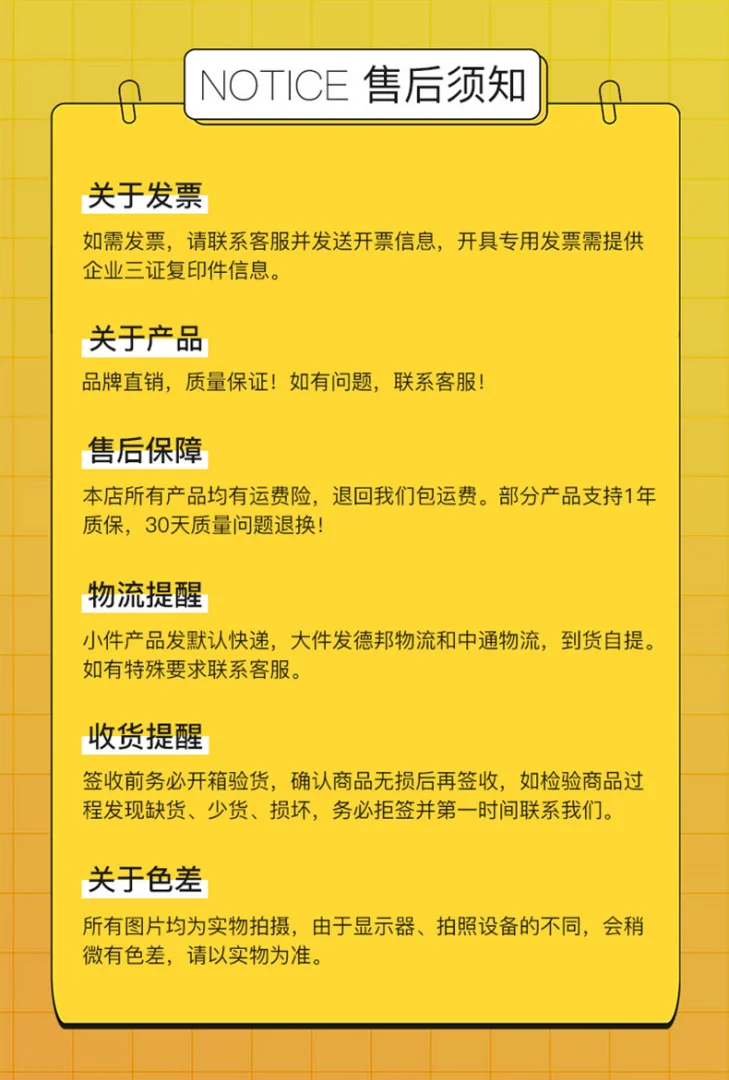 NOTICE 售后须知

关于发票

如需发票，请联系客服并发送开票信息，开具专用发票需提供企业三证复印件信息。

关于产品

品牌直销，质量保证！如有问题，联系客服！

售后保障

本店所有产品均有运费险，退回我们包运费。部分产品支持1年质保，30天质量问题退换！

物流提醒

小件产品发默认快递，大件发德邦物流和中通物流，到货自提。如有特殊要求联系客服。

收货提醒

签收前务必开箱验货，确认商品无损后再签收，如检验商品过程发现缺货、少货、损坏，务必拒签并第一时间联系我们。

关于色差

所有图片均为实物拍摄，由于显示器、拍照设备的不同，会稍微有色差，请以实物为准。